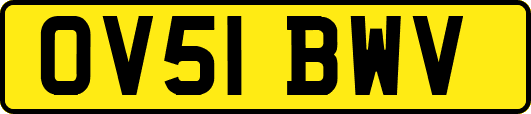 OV51 BWV